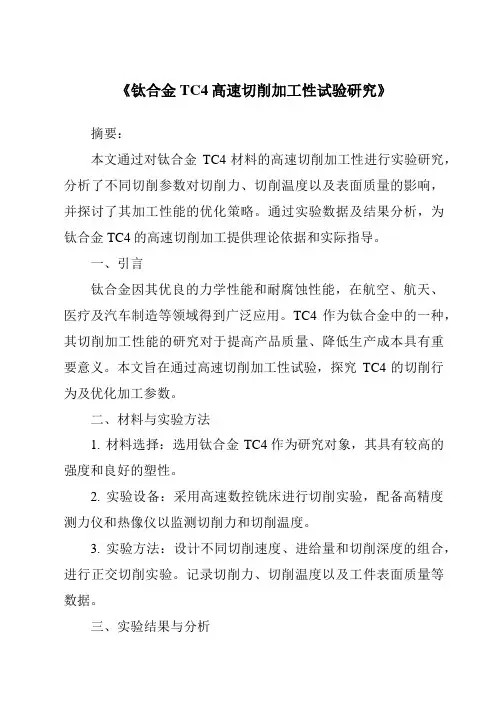 《钛合金 TC4 高速切削加工性试验研究》

摘要：

本文通过对钛合金 TC4 材料的高速切削加工性进行实验研究，分析了不同切削参数对切削力、切削温度以及表面质量的影响，并探讨了其加工性能的优化策略。通过实验数据及结果分析，为钛合金 TC4 的高速切削加工提供理论依据和实际指导。

一、引言

钛合金因其优良的力学性能和耐腐蚀性能，在航空、航天、医疗及汽车制造等领域得到广泛应用。TC4 作为钛合金中的一种，其切削加工性能的研究对于提高产品质量、降低生产成本具有重要意义。本文旨在通过高速切削加工性试验，探究 TC4 的切削行为及优化加工参数。

二、材料与实验方法

1. 材料选择：选用钛合金 TC4 作为研究对象，其具有较高的强度和良好的塑性。

2. 实验设备：采用高速数控铣床进行切削实验，配备高精度测力仪和热像仪以监测切削力和切削温度。

3. 实验方法：设计不同切削速度、进给量和切削深度的组合，进行正交切削实验。记录切削力、切削温度以及工件表面质量等数据。

三、实验结果与分析